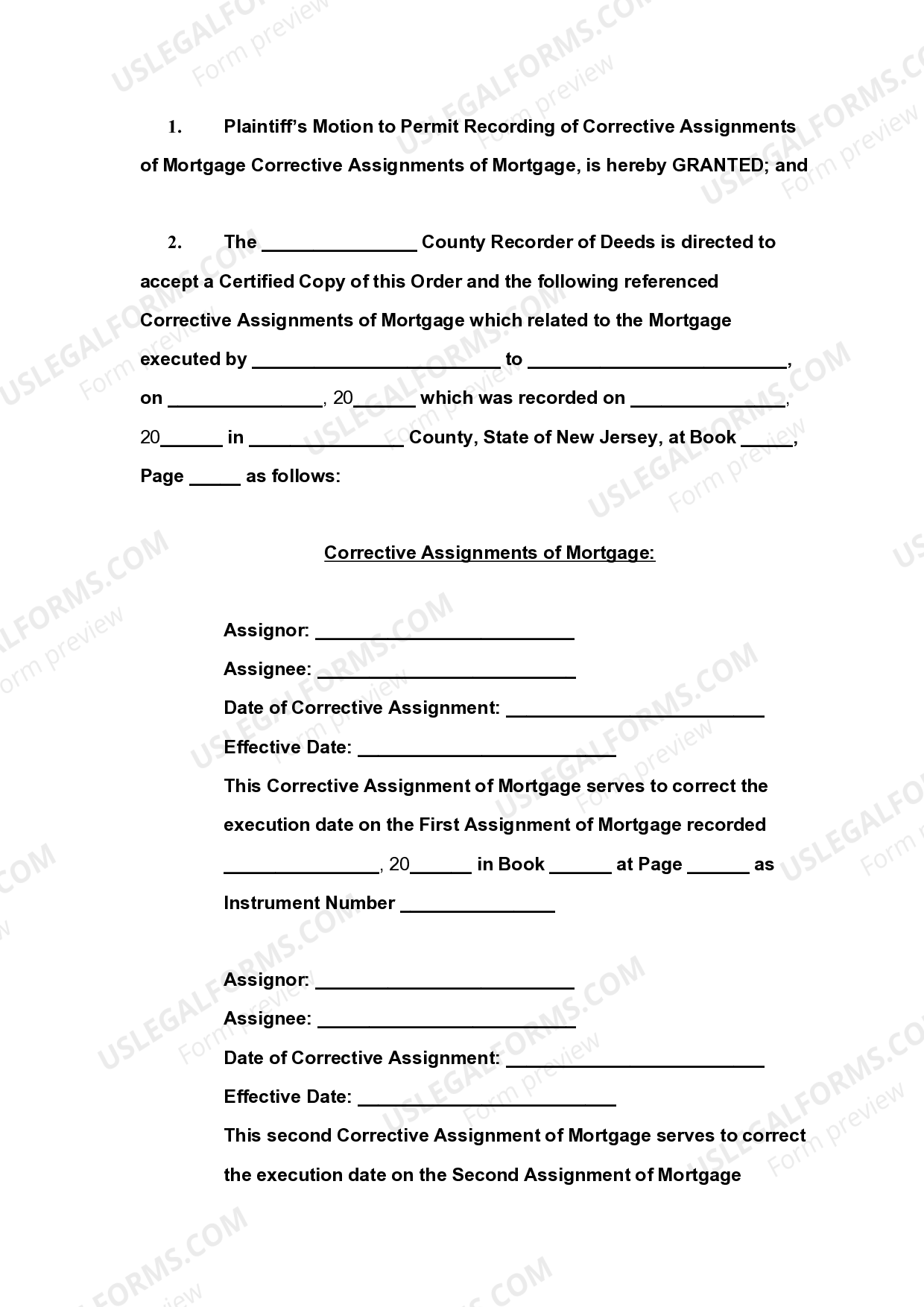 USLEGALFORMS.COM Form preview

1. Plaintiff's Motion to Permit Recording of Corrective Assignments of Mortgage Corrective Assignments of Mortgage, is hereby GRANTED; and

2. The _______________ County Recorder of Deeds is directed to accept a Certified Copy of this Order and the following referenced Corrective Assignments of Mortgage which related to the Mortgage executed by ________________________ to _________________________, on _______________, 20______ which was recorded on _______________, 20______ in _______________ County, State of New Jersey, at Book _____, Page _____ as follows:

Corrective Assignments of Mortgage:

Assignor: _________________________
Assignee: _________________________
Date of Corrective Assignment: _________________________
Effective Date: _________________________
This Corrective Assignment of Mortgage serves to correct the execution date on the First Assignment of Mortgage recorded _______________, 20______ in Book ______ at Page ______ as Instrument Number _______________

Assignor: _________________________
Assignee: _________________________
Date of Corrective Assignment: _________________________
Effective Date: _________________________
This second Corrective Assignment of Mortgage serves to correct the execution date on the Second Assignment of Mortgage